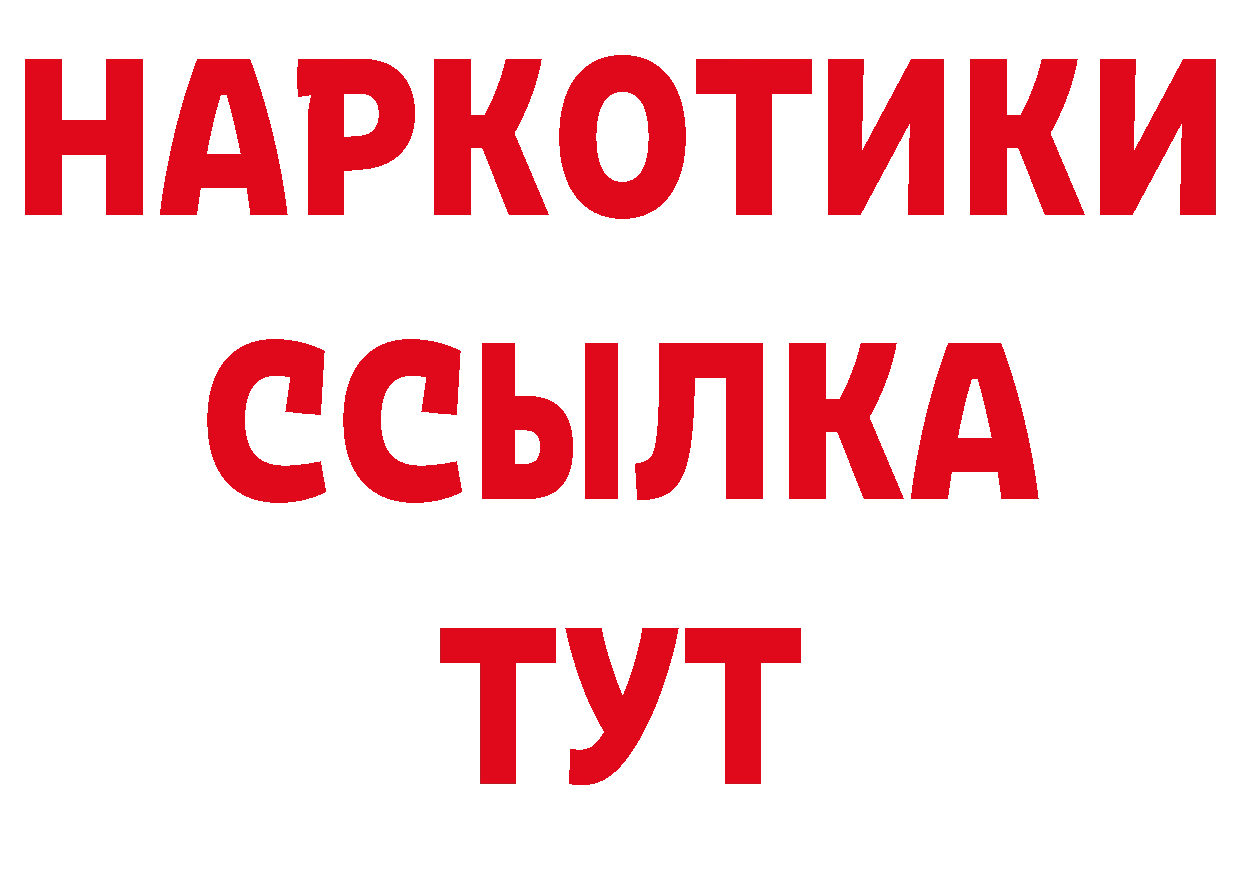 НАРКОТИКИ ССЫЛКА ТУТ